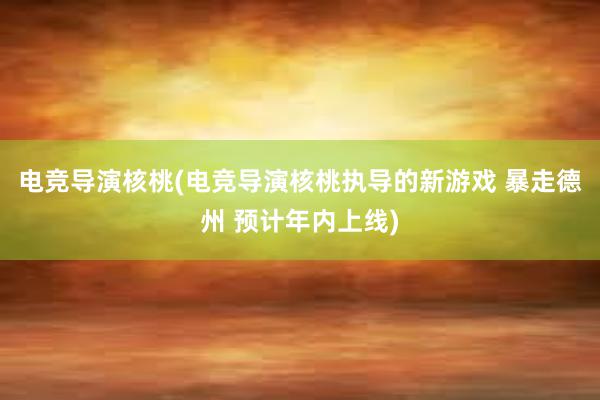 电竞导演核桃(电竞导演核桃执导的新游戏 暴走德州 预计年内上线)